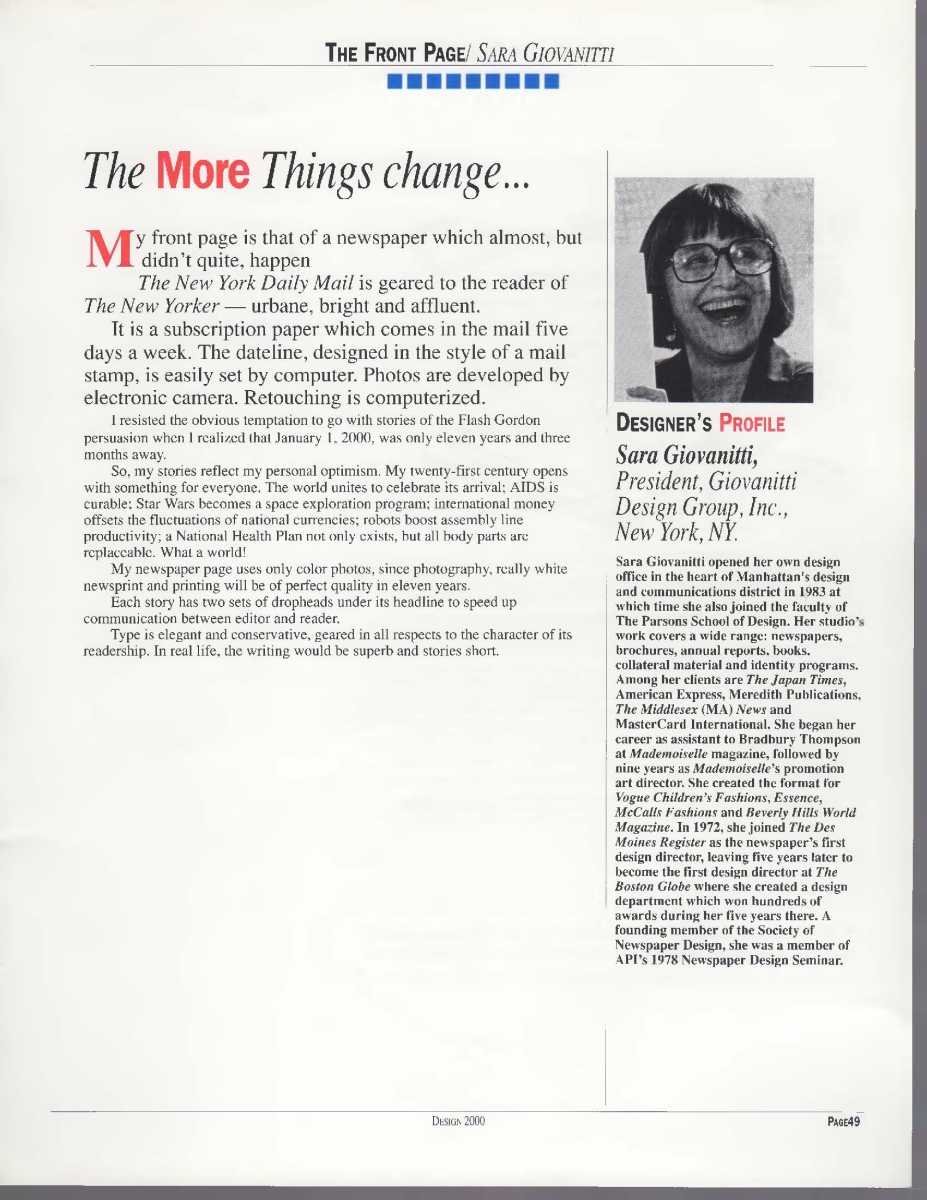 THE FRONT PAGE/ SARA GIOVANITTI

The More Things change...

My front page is that of a newspaper which almost, but didn't quite, happen

The New York Daily Mail is geared to the reader of The New Yorker — urbane, bright and affluent.

It is a subscription paper which comes in the mail five days a week. The dateline, designed in the style of a mail stamp, is easily set by computer. Photos are developed by electronic camera. Retouching is computerized.

I resisted the obvious temptation to go with stories of the Flash Gordon persuasion when I realized that January 1, 2000, was only eleven years and three months away.

So, my stories reflect my personal optimism. My twenty-first century opens with something for everyone. The world unites to celebrate its arrival; AIDS is curable; Star Wars becomes a space exploration program; international money offsets the fluctuations of national currencies; robots boost assembly line productivity; a National Health Plan not only exists, but all body parts are replaceable. What a world!

My newspaper page uses only color photos, since photography, really white newsprint and printing will be of perfect quality in eleven years.

Each story has two sets of dropheads under its headline to speed up communication between editor and reader.

Type is elegant and conservative, geared in all respects to the character of its readership. In real life, the writing would be superb and stories short.

DESIGNER'S PROFILE

Sara Giovanitti,
President, Giovanitti Design Group, Inc., New York, NY.

Sara Giovanitti opened her own design office in the heart of Manhattan's design and communications district in 1983 at which time she also joined the faculty of The Parsons School of Design. Her studio's work covers a wide range: newspapers, brochures, annual reports, books, collateral material and identity programs. Among her clients are The Japan Times, American Express, Meredith Publications, The Middlesex (MA) News and MasterCard International. She began her career as assistant to Bradbury Thompson at Mademoiselle magazine, followed by nine years as Mademoiselle's promotion art director. She created the format for Vogue Children's Fashions, Essence, McCalls Fashions and Beverly Hills World Magazine. In 1972, she joined The Des Moines Register as the newspaper's first design director, leaving five years later to become the first design director at The Boston Globe where she created a design department which won hundreds of awards during her five years there. A founding member of the Society of Newspaper Design, she was a member of API's 1978 Newspaper Design Seminar.

DESIGN 2000

PAGE49